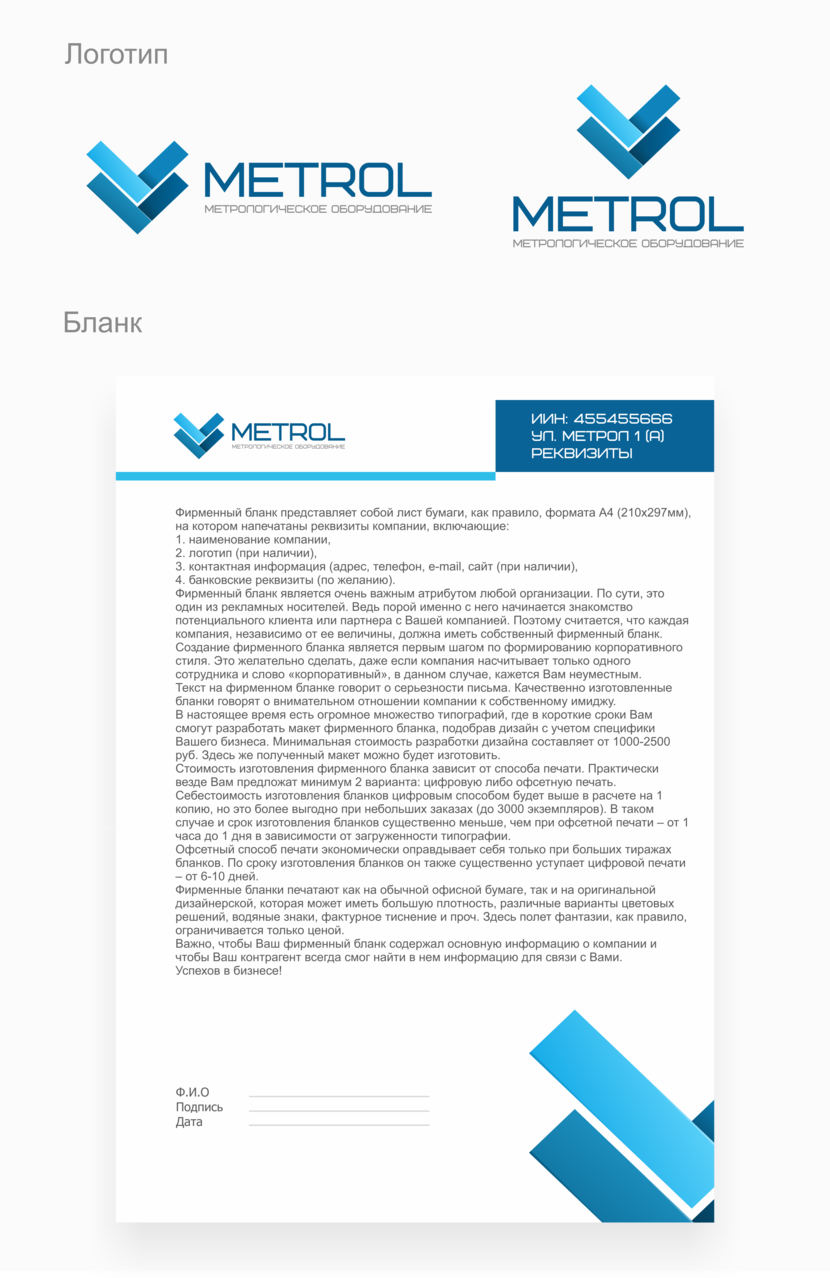 Логотип

METROL
МЕТРОЛОГИЧЕСКОЕ ОБОРУДОВАНИЕ

METROL
МЕТРОЛОГИЧЕСКОЕ ОБОРУДОВАНИЕ

Бланк

METROL
МЕТРОЛОГИЧЕСКОЕ ОБОРУДОВАНИЕ

ИИН: 455455666
УЛ. МЕТРОЛ 1 (А)
РЕКВИЗИТЫ

Фирменный бланк представляет собой лист бумаги, как правило, формата А4 (210х297мм), на котором напечатаны реквизиты компании, включающие:
1. наименование компании,
2. логотип (при наличии),
3. контактная информация (адрес, телефон, e-mail, сайт (при наличии),
4. банковские реквизиты (по желанию).
Фирменный бланк является очень важным атрибутом любой организации. По сути, это один из рекламных носителей. Ведь порой именно с него начинается знакомство потенциального клиента или партнера с Вашей компанией. Поэтому считается, что каждая компания, независимо от ее величины, должна иметь собственный фирменный бланк.
Создание фирменного бланка является первым шагом по формированию корпоративного стиля. Это желательно сделать, даже если компания насчитывает только одного сотрудника и слово «корпоративный», в данном случае, кажется Вам неуместным.
Текст на фирменном бланке говорит о серьезности письма. Качественно изготовленные бланки говорят о внимательном отношении компании к собственному имиджу.
В настоящее время есть огромное множество типографий, где в короткие сроки Вам смогут разработать макет фирменного бланка, подобрав дизайн с учетом специфики Вашего бизнеса. Минимальная стоимость разработки дизайна составляет от 1000-2500 руб. Здесь же полученный макет можно будет изготовить.
Стоимость изготовления фирменного бланка зависит от способа печати. Практически везде Вам предложат минимум 2 варианта: цифровую либо офсетную печать.
Себестоимость изготовления бланков цифровым способом будет выше в расчете на 1 копию, но это более выгодно при небольших заказах (до 3000 экземпляров). В таком случае и срок изготовления бланков существенно меньше, чем при офсетной печати – от 1 часа до 1 дня в зависимости от загруженности типографии.
Офсетный способ печати экономически оправдывает себя только при больших тиражах бланков. По сроку изготовления бланков он также существенно уступает цифровой печати – от 6-10 дней.
Фирменные бланки печатают как на обычной офисной бумаге, так и на оригинальной дизайнерской, которая может иметь большую плотность, различные варианты цветовых решений, водяные знаки, фактурное тиснение и проч. Здесь полет фантазии, как правило, ограничивается только ценой.
Важно, чтобы Ваш фирменный бланк содержал основную информацию о компании и чтобы Ваш контрагент всегда смог найти в нем информацию для связи с Вами.
Успехов в бизнесе!

Ф.И.О
Подпись
Дата